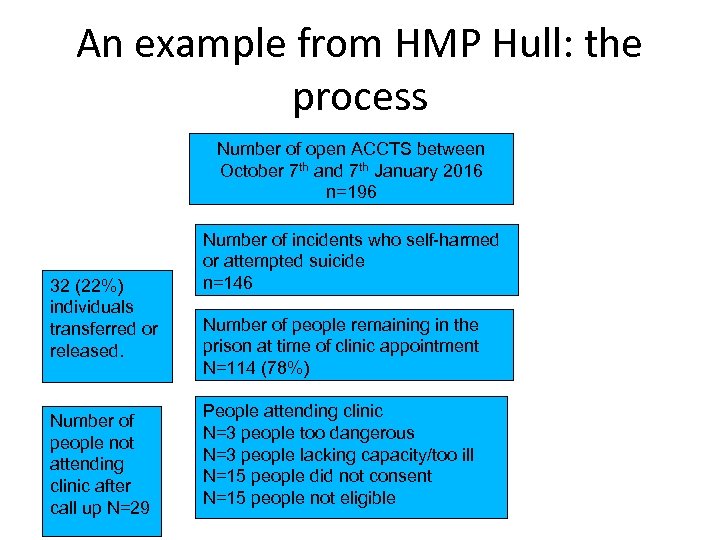 An example from HMP Hull: the process

Number of open ACCTS between October 7$^{th}$ and 7$^{th}$ January 2016
n=196

Number of incidents who self-harmed or attempted suicide
n=146

32 (22%) individuals transferred or released.

Number of people remaining in the prison at time of clinic appointment
N=114 (78%)

Number of people not attending clinic after call up N=29

People attending clinic
N=3 people too dangerous
N=3 people lacking capacity/too ill
N=15 people did not consent
N=15 people not eligible